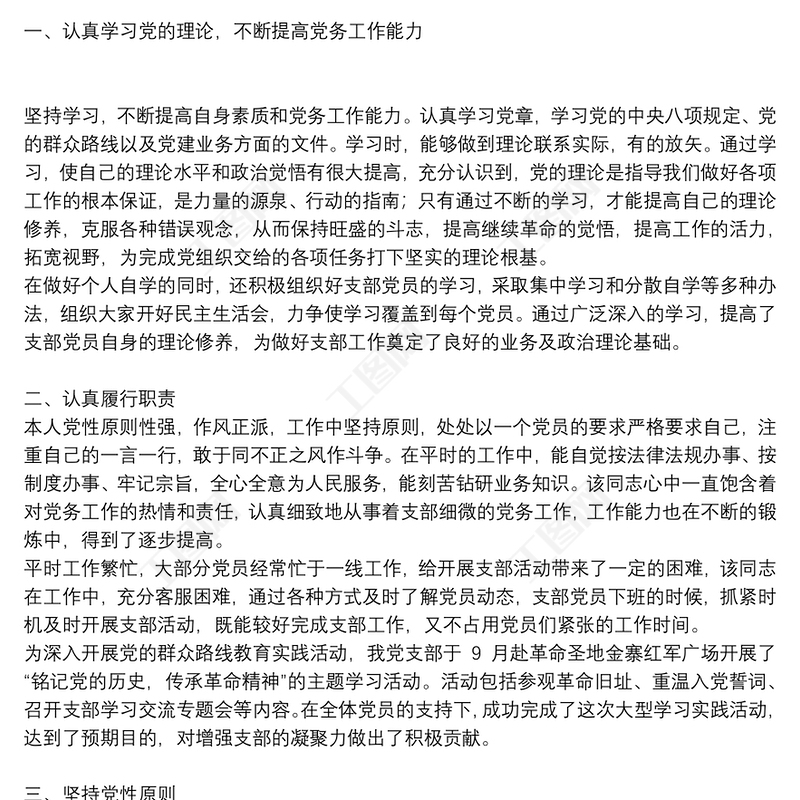 一、认真学习党的理论，不断提高党务工作能力

坚持学习，不断提高自身素质和党务工作能力。认真学习党章，学习党的中央八项规定、党的群众路线以及党建业务方面的文件。学习时，能够做到理论联系实际，有的放矢。通过学习，使自己的理论水平和政治觉悟有很大提高，充分认识到，党的理论是指导我们做好各项工作的根本保证，是力量的源泉、行动的指南；只有通过不断的学习，才能提高自己的理论修养，克服各种错误观念，从而保持旺盛的斗志，提高继续革命的觉悟，提高工作的活力，拓宽视野，为完成党组织交给的各项任务打下坚实的理论根基。
在做好个人自学的同时，还积极组织好支部党员的学习，采取集中学习和分散自学等多种办法，组织大家开好民主生活会，力争使学习覆盖到每个党员。通过广泛深入的学习，提高了支部党员自身的理论修养，为做好支部工作奠定了良好的业务及政治理论基础。

二、认真履行职责
本人党性原则性强，作风正派，工作中坚持原则，处处以一个党员的要求严格要求自己，注重自己的一言一行，敢于同不正之风作斗争。在平时的工作中，能自觉按法律法规办事、按制度办事、牢记宗旨，全心全意为人民服务，能刻苦钻研业务知识。该同志心中一直饱含着对党务工作的热情和责任，认真细致地从事着支部细微的党务工作，工作能力也在不断的锻炼中，得到了逐步提高。
平时工作繁忙，大部分党员经常忙于一线工作，给开展支部活动带来了一定的困难，该同志在工作中，充分客服困难，通过各种方式及时了解党员动态，支部党员下班的时候，抓紧时机及时开展支部活动，既能较好完成支部工作，又不占用党员们紧张的工作时间。
为深入开展党的群众路线教育实践活动，我党支部于 9 月赴革命圣地金寨红军广场开展了“铭记党的历史，传承革命精神”的主题学习活动。活动包括参观革命旧址、重温入党誓词、召开支部学习交流专题会等内容。在全体党员的支持下，成功完成了这次大型学习实践活动，达到了预期目的，对增强支部的凝聚力做出了积极贡献。

三、坚持党性原则